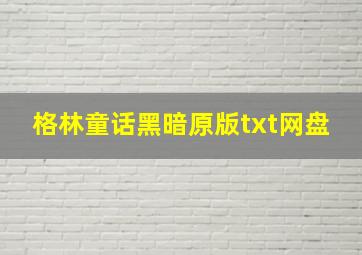 格林童话黑暗原版txt网盘